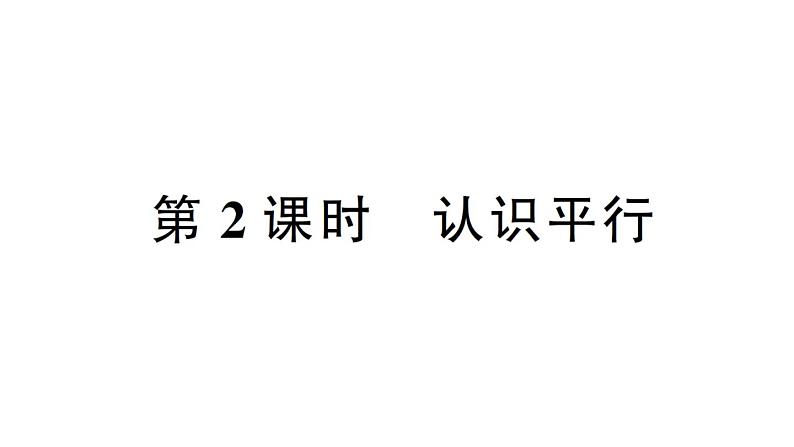 第 2 课时　认识平行